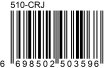 510-CRJ

6 698502 503596